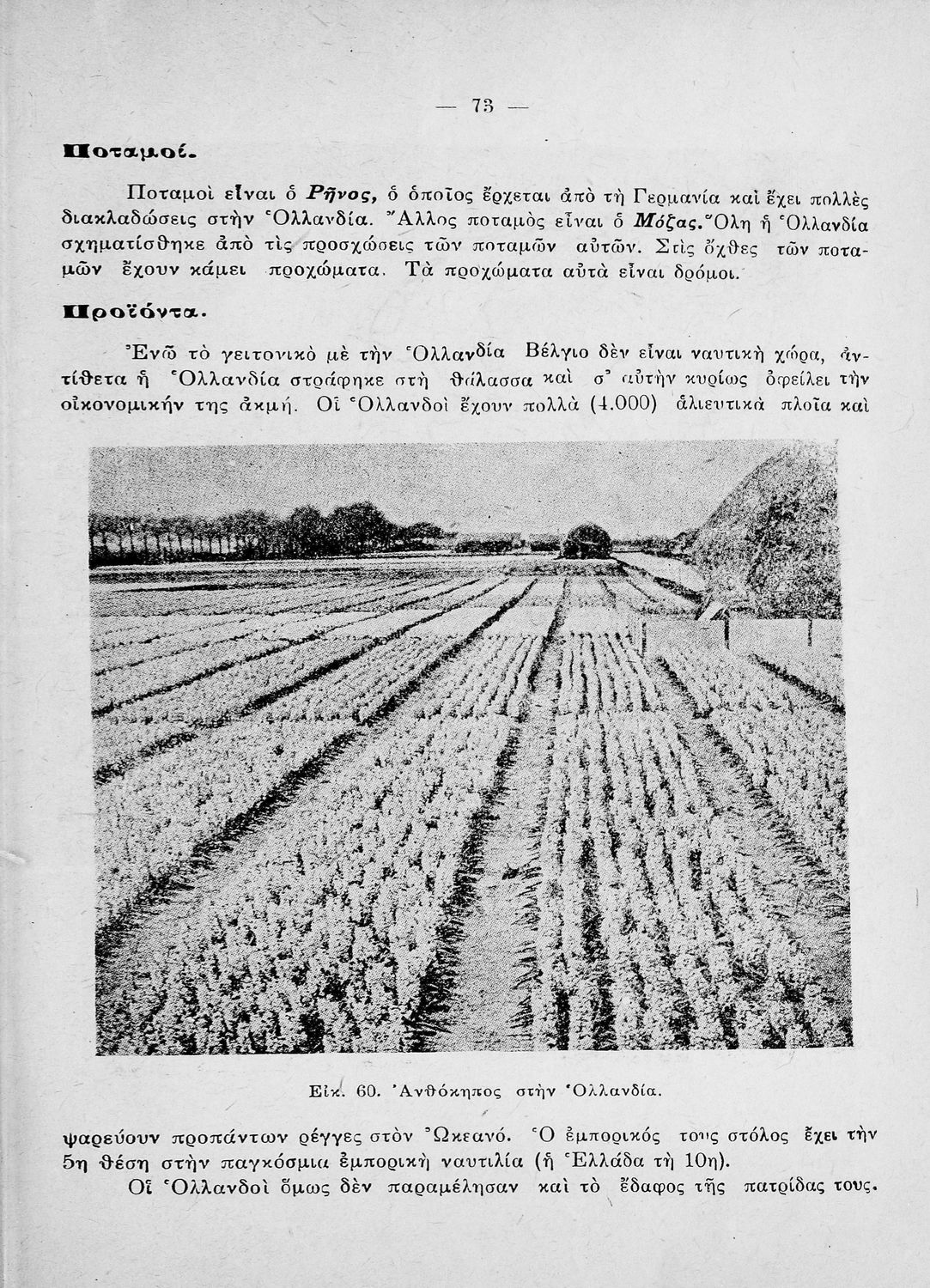 — 73 —

Ποταμοί.

Ποταμοὶ εἶναι ὁ Ρῆνος, ὁ ὁποῖος ἔρχεται ἀπὸ τὴ Γερμανία καὶ ἔχει πολλὲς διακλαδώσεις στὴν Ὁλλανδία. Ἄλλος ποταμὸς εἶναι ὁ Μόζας. Ὅλη ἡ Ὁλλανδία σχηματίσθηκε ἀπὸ τὶς προσχώσεις τῶν ποταμῶν αὐτῶν. Στὶς ὄχθες τῶν ποταμῶν ἔχουν κάμει προχώματα. Τὰ προχώματα αὐτὰ εἶναι δρόμοι.

Προϊόντα.

Ἐνῶ τὸ γειτονικὸ μὲ τὴν Ὁλλανδία Βέλγιο δὲν εἶναι ναυτικὴ χώρα, ἀντίθετα ἡ Ὁλλανδία στράφηκε στὴ θάλασσα καὶ σ' αὐτὴν κυρίως ὀφείλει τὴν οἰκονομικήν της ἀκμή. Οἱ Ὁλλανδοὶ ἔχουν πολλὰ (4.000) ἁλιευτικὰ πλοῖα καὶ

Εἰκ. 60. Ἀνθόκηπος στὴν Ὁλλανδία.

ψαρεύουν προπάντων ρέγγες στὸν Ὠκεανό. Ὁ ἐμπορικός τους στόλος ἔχει τὴν 5η θέση στὴν παγκόσμια ἐμπορικὴ ναυτιλία (ἡ Ἑλλάδα τὴ 10η).

Οἱ Ὁλλανδοὶ ὅμως δὲν παραμέλησαν καὶ τὸ ἔδαφος τῆς πατρίδας τους.